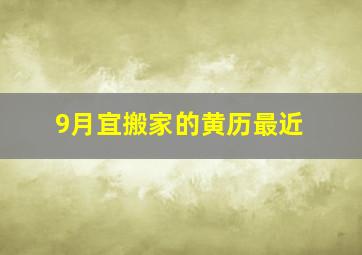 9月宜搬家的黄历最近